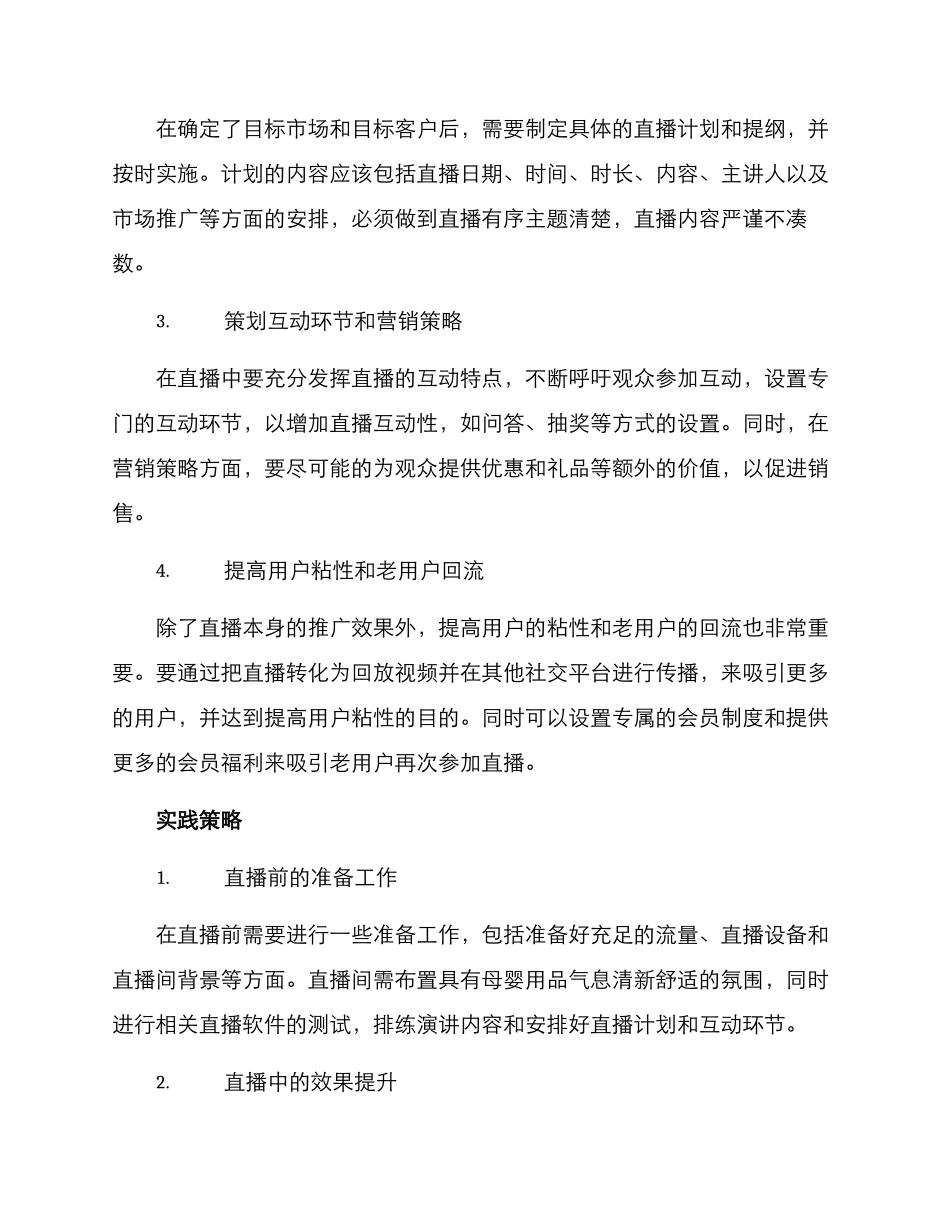 在确定了目标市场和目标客户后，需要制定具体的直播计划和提纲，并按时实施。计划的内容应该包括直播日期、时间、时长、内容、主讲人以及市场推广等方面的安排，必须做到直播有序主题清楚，直播内容严谨不凑数。

3. 策划互动环节和营销策略

在直播中要充分发挥直播的互动特点，不断呼吁观众参加互动，设置专门的互动环节，以增加直播互动性，如问答、抽奖等方式的设置。同时，在营销策略方面，要尽可能的为观众提供优惠和礼品等额外的价值，以促进销售。

4. 提高用户粘性和老用户回流

除了直播本身的推广效果外，提高用户的粘性和老用户的回流也非常重要。要通过把直播转化为回放视频并在其他社交平台进行传播，来吸引更多的用户，并达到提高用户粘性的目的。同时可以设置专属的会员制度和提供更多的会员福利来吸引老用户再次参加直播。

实践策略

1. 直播前的准备工作

在直播前需要进行一些准备工作，包括准备好充足的流量、直播设备和直播间背景等方面。直播间需布置具有母婴用品气息清新舒适的氛围，同时进行相关直播软件的测试，排练演讲内容和安排好直播计划和互动环节。

2. 直播中的效果提升